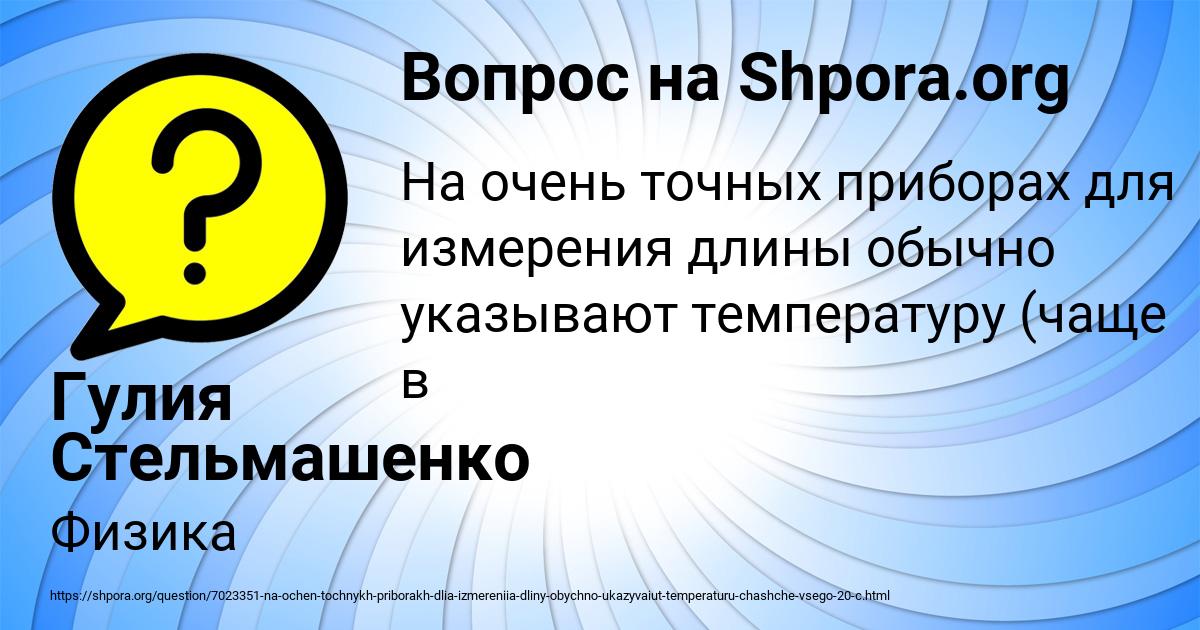 Вопрос на Shpora.org

На очень точных приборах для измерения длины обычно указывают температуру (чаще в

Гулия Стельмашенко

Физика

https://shpora.org/question/7023351-na-ochen-tochnykh-priborakh-dlia-izmereniia-dliny-obychno-ukazyvaiut-temperaturu-chashche-vsego-20-c.html